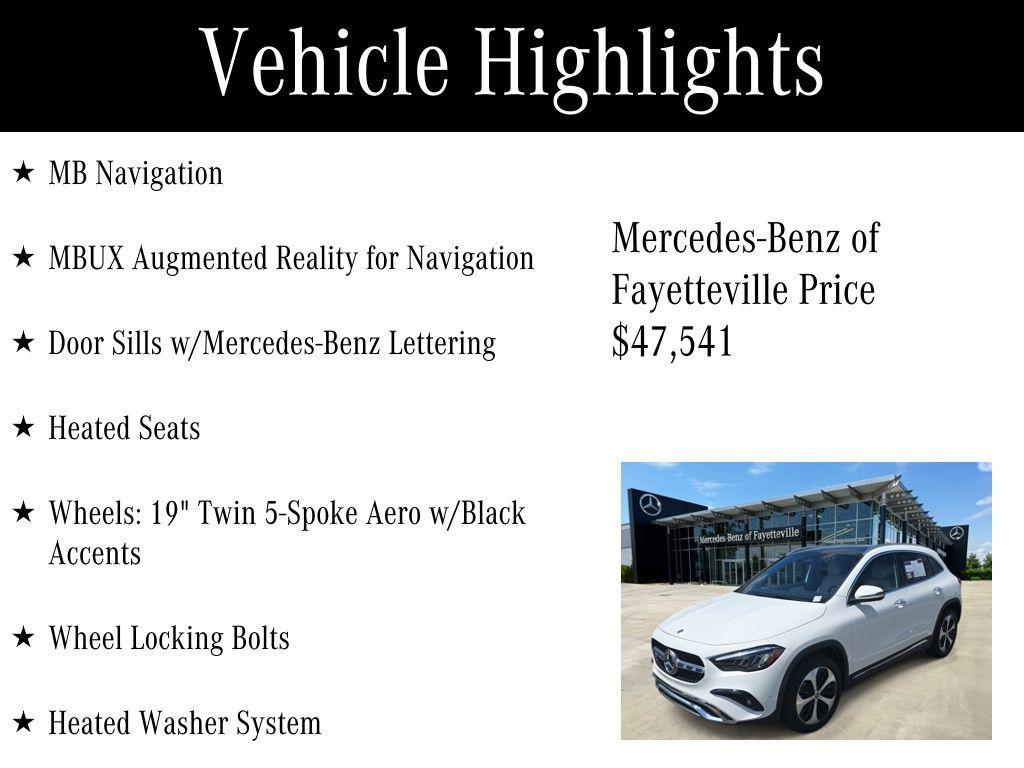 Vehicle Highlights

★ MB Navigation

★ MBUX Augmented Reality for Navigation

★ Door Sills w/Mercedes-Benz Lettering

★ Heated Seats

★ Wheels: 19" Twin 5-Spoke Aero w/Black Accents

★ Wheel Locking Bolts

★ Heated Washer System

Mercedes-Benz of Fayetteville Price $47,541

Mercedes-Benz of Fayetteville